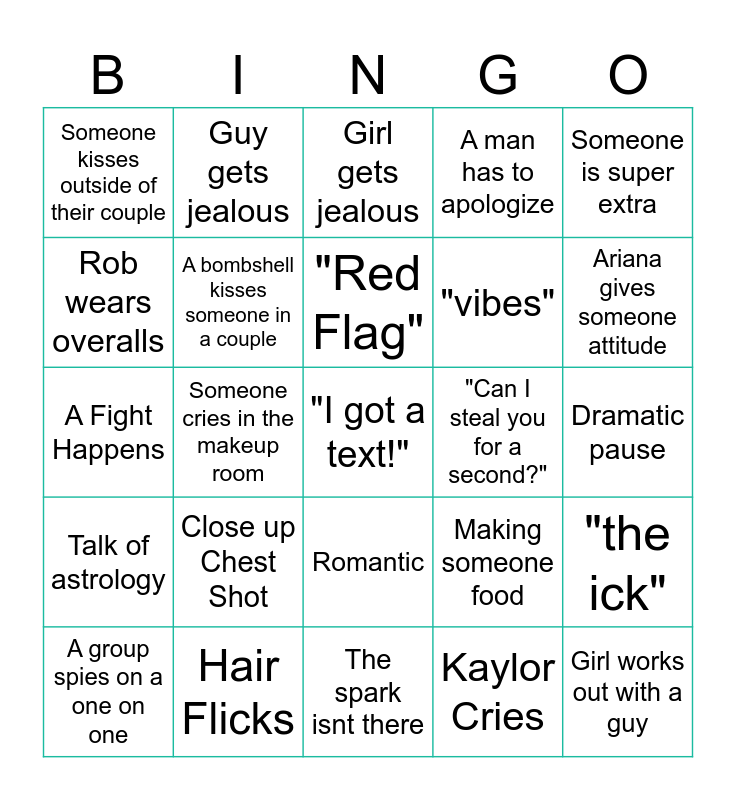 | B | I | N | G | O |
|---|---|---|---|---|
| Someone kisses outside of their couple | Guy gets jealous | Girl gets jealous | A man has to apologize | Someone is super extra |
| Rob wears overalls | A bombshell kisses someone in a couple | "Red Flag" | "vibes" | Ariana gives someone attitude |
| A Fight Happens | Someone cries in the makeup room | "I got a text!" | "Can I steal you for a second?" | Dramatic pause |
| Talk of astrology | Close up Chest Shot | Romantic | Making someone food | "the ick" |
| A group spies on a one on one | Hair Flicks | The spark isnt there | Kaylor Cries | Girl works out with a guy |